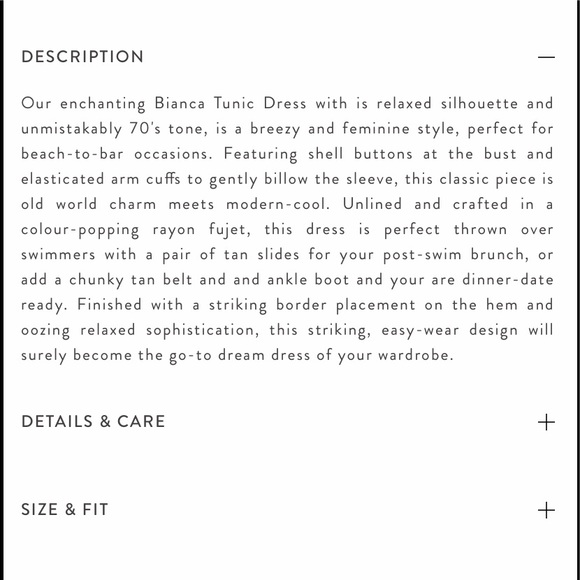 DESCRIPTION —

Our enchanting Bianca Tunic Dress with is relaxed silhouette and unmistakably 70's tone, is a breezy and feminine style, perfect for beach-to-bar occasions. Featuring shell buttons at the bust and elasticated arm cuffs to gently billow the sleeve, this classic piece is old world charm meets modern-cool. Unlined and crafted in a colour-popping rayon fujet, this dress is perfect thrown over swimmers with a pair of tan slides for your post-swim brunch, or add a chunky tan belt and and ankle boot and your are dinner-date ready. Finished with a striking border placement on the hem and oozing relaxed sophistication, this striking, easy-wear design will surely become the go-to dream dress of your wardrobe.

DETAILS & CARE +

SIZE & FIT +